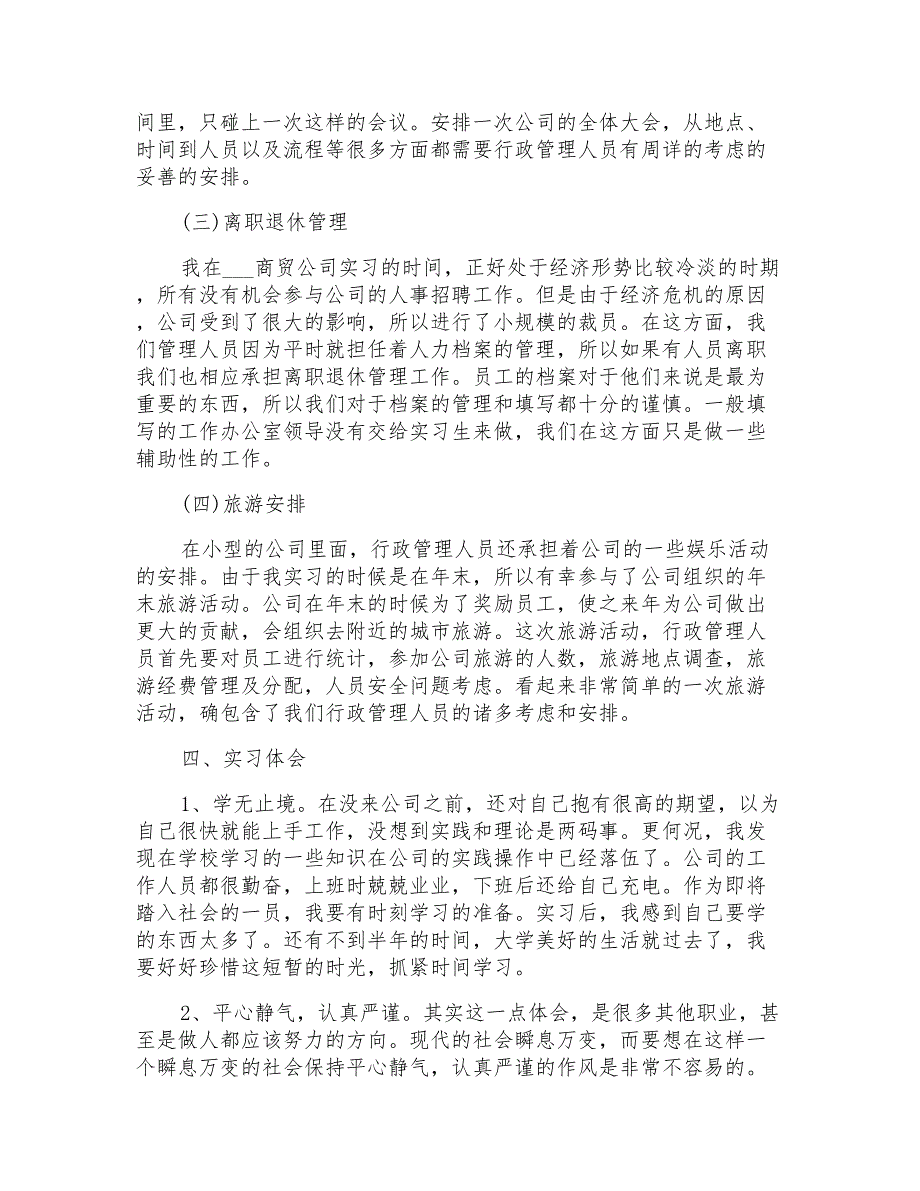 间里，只碰上一次这样的会议。安排一次公司的全体大会，从地点、时间到人员以及流程等很多方面都需要行政管理人员有周详的考虑的妥善的安排。

(三)离职退休管理

我在___商贸公司实习的时间，正好处于经济形势比较冷淡的时期，所有没有机会参与公司的人事招聘工作。但是由于经济危机的原因，公司受到了很大的影响，所以进行了小规模的裁员。在这方面，我们管理人员因为平时就担任着人力档案的管理，所以如果有人员离职我们也相应承担离职退休管理工作。员工的档案对于他们来说是最为重要的东西，所以我们对于档案的管理和填写都十分的谨慎。一般填写的工作办公室领导没有交给实习生来做，我们在这方面只是做一些辅助性的工作。

(四)旅游安排

在小型的公司里面，行政管理人员还承担着公司的一些娱乐活动的安排。由于我实习的时候是在年末，所以有幸参与了公司组织的年末旅游活动。公司在年末的时候为了奖励员工，使之来年为公司做出更大的贡献，会组织去附近的城市旅游。这次旅游活动，行政管理人员首先要对员工进行统计，参加公司旅游的人数，旅游地点调查，旅游经费管理及分配，人员安全问题考虑。看起来非常简单的一次旅游活动，确包含了我们行政管理人员的诸多考虑和安排。

四、实习体会

1、学无止境。在没来公司之前，还对自己抱有很高的期望，以为自己很快就能上手工作，没想到实践和理论是两码事。更何况，我发现在学校学习的一些知识在公司的实践操作中已经落伍了。公司的工作人员都很勤奋，上班时兢兢业业，下班后还给自己充电。作为即将踏入社会的一员，我要有时刻学习的准备。实习后，我感到自己要学的东西太多了。还有不到半年的时间，大学美好的生活就过去了，我要好好珍惜这短暂的时光，抓紧时间学习。

2、平心静气，认真严谨。其实这一点体会，是很多其他职业，甚至是做人都应该努力的方向。现代的社会瞬息万变，而要想在这样一个瞬息万变的社会保持平心静气，认真严谨的作风是非常不容易的。